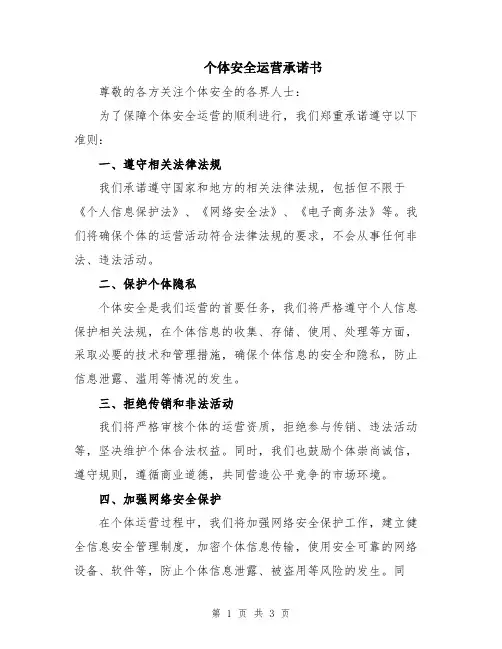 个体安全运营承诺书

尊敬的各方关注个体安全的各界人士：

为了保障个体安全运营的顺利进行，我们郑重承诺遵守以下准则：

一、遵守相关法律法规

我们承诺遵守国家和地方的相关法律法规，包括但不限于《个人信息保护法》、《网络安全法》、《电子商务法》等。我们将确保个体的运营活动符合法律法规的要求，不会从事任何非法、违法活动。

二、保护个体隐私

个体安全是我们运营的首要任务，我们将严格遵守个人信息保护相关法规，在个体信息的收集、存储、使用、处理等方面，采取必要的技术和管理措施，确保个体信息的安全和隐私，防止信息泄露、滥用等情况的发生。

三、拒绝传销和非法活动

我们将严格审核个体的运营资质，拒绝参与传销、违法活动等，坚决维护个体合法权益。同时，我们也鼓励个体崇尚诚信，遵守规则，遵循商业道德，共同营造公平竞争的市场环境。

四、加强网络安全保护

在个体运营过程中，我们将加强网络安全保护工作，建立健全信息安全管理制度，加密个体信息传输，使用安全可靠的网络设备、软件等，防止个体信息泄露、被盗用等风险的发生。同

第 1 页 共 3 页